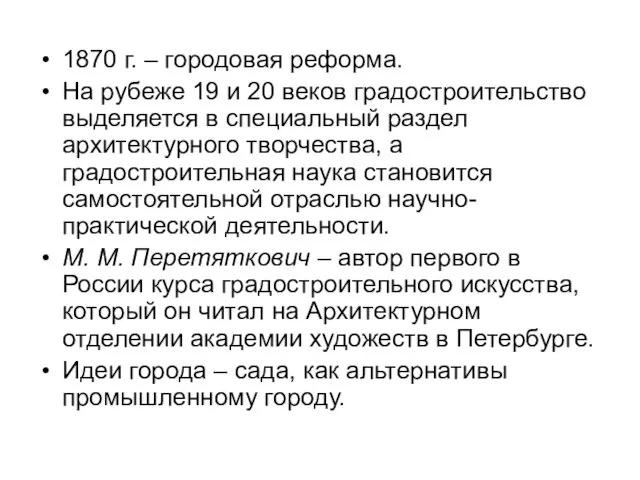 • 1870 г. – городовая реформа.
• На рубеже 19 и 20 веков градостроительство выделяется в специальный раздел архитектурного творчества, а градостроительная наука становится самостоятельной отраслью научно-практической деятельности.
• М. М. Перетяткович – автор первого в России курса градостроительного искусства, который он читал на Архитектурном отделении академии художеств в Петербурге.
• Идеи города – сада, как альтернативы промышленному городу.